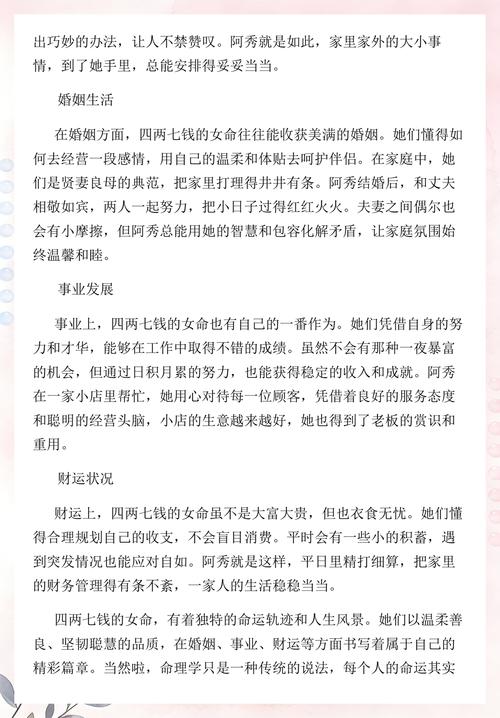 出巧妙的办法，让人不禁赞叹。阿秀就是如此，家里家外的大小事情，到了她手里，总能安排得妥妥当当。

婚姻生活

在婚姻方面，四两七钱的女命往往能收获美满的婚姻。她们懂得如何去经营一段感情，用自己的温柔和体贴去呵护伴侣。在家庭中，她们是贤妻良母的典范，把家里打理得井井有条。阿秀结婚后，和丈夫相敬如宾，两人一起努力，把小日子过得红红火火。夫妻之间偶尔也会有小摩擦，但阿秀总能用她的智慧和包容化解矛盾，让家庭氛围始终温馨和睦。

事业发展

事业上，四两七钱的女命也有自己的一番作为。她们凭借自身的努力和才华，能够在工作中取得不错的成绩。虽然不会有那种一夜暴富的机会，但通过日积月累的努力，也能获得稳定的收入和成就。阿秀在一家小店里帮忙，她用心对待每一位顾客，凭借着良好的服务态度和聪明的经营头脑，小店的生意越来越好，她也得到了老板的赏识和重用。

财运状况

财运上，四两七钱的女命虽不是大富大贵，但也衣食无忧。她们懂得合理规划自己的收支，不会盲目消费。平时会有一些小的积蓄，遇到突发情况也能应对自如。阿秀就是这样，平日里精打细算，把家里的财务管理得有条不紊，一家人的生活稳稳当当。

四两七钱的女命，有着独特的命运轨迹和人生风景。她们以温柔善良、坚韧聪慧的品质，在婚姻、事业、财运等方面书写着属于自己的精彩篇章。当然啦，命理学只是一种传统的说法，每个人的命运其实